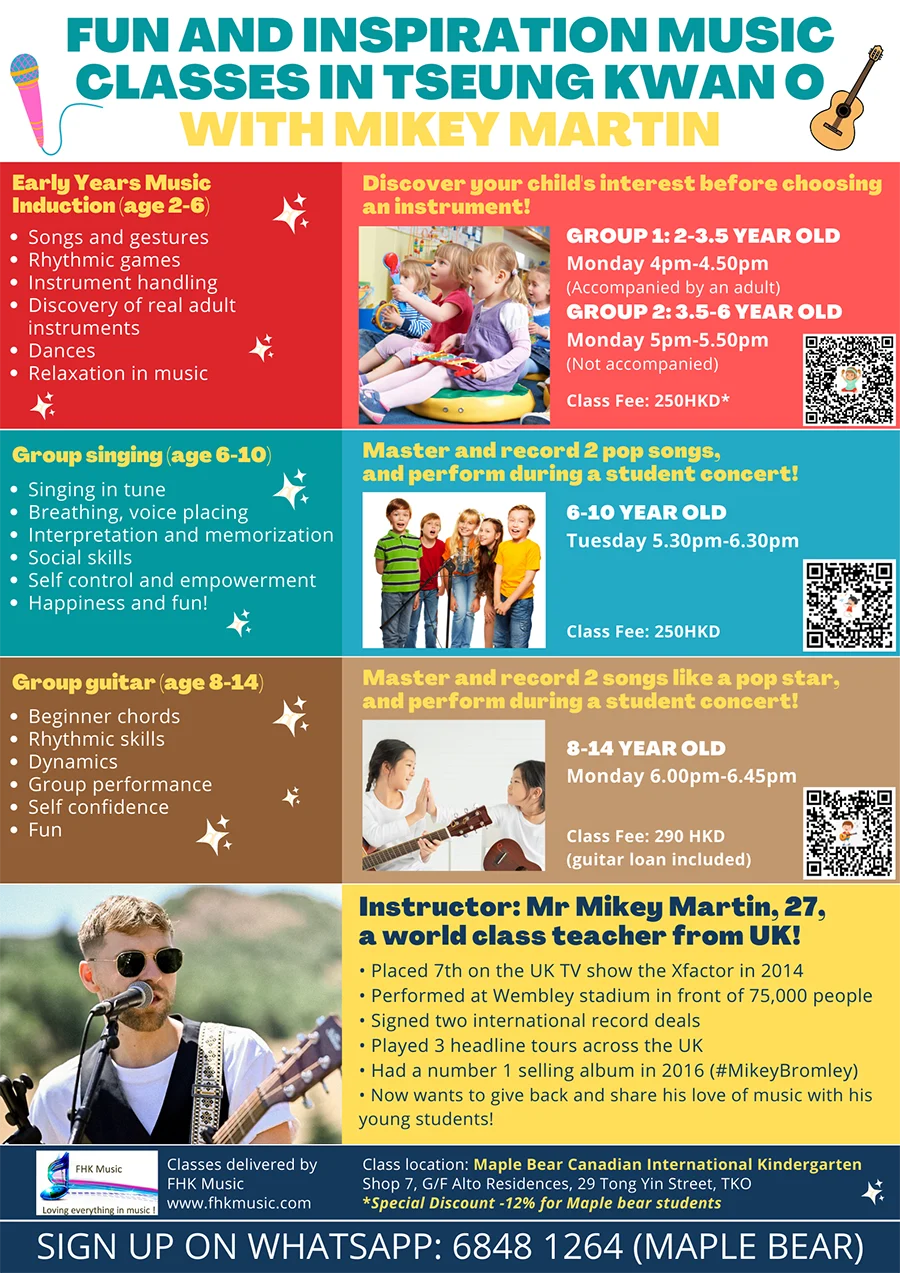 FUN AND INSPIRATION MUSIC CLASSES IN TSEUNG KWAN O WITH MIKEY MARTIN

Early Years Music Induction (age 2-6)
• Songs and gestures
• Rhythmic games
• Instrument handling
• Discovery of real adult instruments
• Dances
• Relaxation in music

Discover your child's interest before choosing an instrument!

GROUP 1: 2-3.5 YEAR OLD
Monday 4pm-4.50pm
(Accompanied by an adult)
GROUP 2: 3.5-6 YEAR OLD
Monday 5pm-5.50pm
(Not accompanied)
Class Fee: 250HKD*

Group singing (age 6-10)
• Singing in tune
• Breathing, voice placing
• Interpretation and memorization
• Social skills
• Self control and empowerment
• Happiness and fun!

Master and record 2 pop songs, and perform during a student concert!

6-10 YEAR OLD
Tuesday 5.30pm-6.30pm
Class Fee: 250HKD

Group guitar (age 8-14)
• Beginner chords
• Rhythmic skills
• Dynamics
• Group performance
• Self confidence
• Fun

Master and record 2 songs like a pop star, and perform during a student concert!

8-14 YEAR OLD
Monday 6.00pm-6.45pm
Class Fee: 290 HKD
(guitar loan included)

Instructor: Mr Mikey Martin, 27, a world class teacher from UK!
• Placed 7th on the UK TV show the Xfactor in 2014
• Performed at Wembley stadium in front of 75,000 people
• Signed two international record deals
• Played 3 headline tours across the UK
• Had a number 1 selling album in 2016 (#MikeyBromley)
• Now wants to give back and share his love of music with his young students!

FHK Music
Loving everything in music !
Classes delivered by FHK Music www.fhkmusic.com

Class location: Maple Bear Canadian International Kindergarten
Shop 7, G/F Alto Residences, 29 Tong Yin Street, TKO
*Special Discount -12% for Maple bear students

SIGN UP ON WHATSAPP: 6848 1264 (MAPLE BEAR)